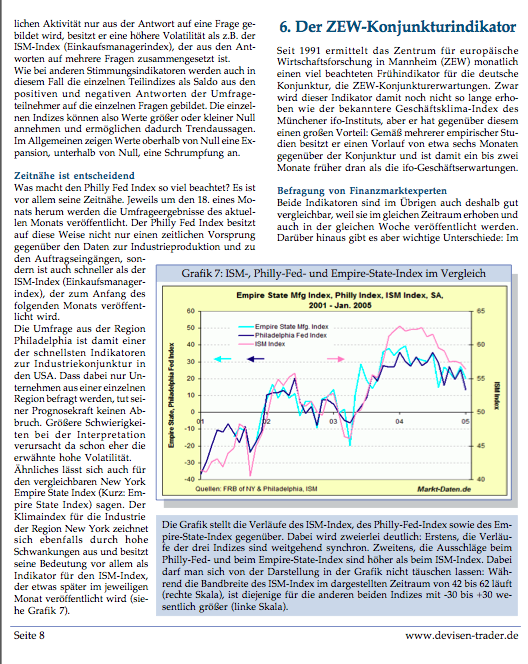 lichen Aktivität nur aus der Antwort auf eine Frage gebildet wird, besitzt er eine höhere Volatilität als z.B. der ISM-Index (Einkaufsmanagerindex), der aus den Antworten auf mehrere Fragen zusammengesetzt ist.
Wie bei anderen Stimmungsindikatoren werden auch in diesem Fall die einzelnen Teilindizes als Saldo aus den positiven und negativen Antworten der Umfrageteilnehmer auf die einzelnen Fragen gebildet. Die einzelnen Indizes können also Werte größer oder kleiner Null annehmen und ermöglichen dadurch Trendaussagen. Im Allgemeinen zeigen Werte oberhalb von Null eine Expansion, unterhalb von Null, eine Schrumpfung an.

Zeitnähe ist entscheidend
Was macht den Philly Fed Index so viel beachtet? Es ist vor allem seine Zeitnähe. Jeweils um den 18. eines Monats herum werden die Umfrageergebnisse des aktuellen Monats veröffentlicht. Der Philly Fed Index besitzt auf diese Weise nicht nur einen zeitlichen Vorsprung gegenüber den Daten zur Industrieproduktion und zu den Auftragseingängen, sondern ist auch schneller als der ISM-Index (Einkaufsmanagerindex), der zum Anfang des folgenden Monats veröffentlicht wird.
Die Umfrage aus der Region Philadelphia ist damit einer der schnellsten Indikatoren zur Industriekonjunktur in den USA. Dass dabei nur Unternehmen aus einer einzelnen Region befragt werden, tut seiner Prognosekraft keinen Abbruch. Größere Schwierigkeiten bei der Interpretation verursacht da schon eher die erwähnte hohe Volatilität.
Ähnliches lässt sich auch für den vergleichbaren New York Empire State Index (Kurz: Empire State Index) sagen. Der Klimaindex für die Industrie der Region New York zeichnet sich ebenfalls durch hohe Schwankungen aus und besitzt seine Bedeutung vor allem als Indikator für den ISM-Index, der etwas später im jeweiligen Monat veröffentlicht wird (siehe Grafik 7).

6. Der ZEW-Konjunkturindikator

Seit 1991 ermittelt das Zentrum für europäische Wirtschaftsforschung in Mannheim (ZEW) monatlich einen viel beachteten Frühindikator für die deutsche Konjunktur, die ZEW-Konjunkturerwartungen. Zwar wird dieser Indikator damit noch nicht so lange erhoben wie der bekanntere Geschäftsklima-Index des Münchener ifo-Instituts, aber er hat gegenüber diesem einen großen Vorteil: Gemäß mehrerer empirischer Studien besitzt er einen Vorlauf von etwa sechs Monaten gegenüber der Konjunktur und ist damit ein bis zwei Monate früher dran als die ifo-Geschäftserwartungen.

Befragung von Finanzmarktexperten
Beide Indikatoren sind im Übrigen auch deshalb gut vergleichbar, weil sie im gleichen Zeitraum erhoben und auch in der gleichen Woche veröffentlicht werden. Darüber hinaus gibt es aber wichtige Unterschiede: Im

Grafik 7: ISM-, Philly-Fed- und Empire-State-Index im Vergleich

Empire State Mfg Index, Philly Index, ISM Index, SA, 2001 - Jan. 2005
Empire State Mfg. Index
Philadelphia Fed Index
ISM Index
Empire State, Philadelphia Fed Index
ISM Index
60 50 40 30 20 10 0 -10 -20 -30 -40
65 60 55 50 45 40
01 02 03 04 05
Quellen: FRB of NY & Philadelphia, ISM
Markt-Daten.de

Die Grafik stellt die Verläufe des ISM-Index, des Philly-Fed-Index sowie des Empire-State-Index gegenüber. Dabei wird zweierlei deutlich: Erstens, die Verläufe der drei Indizes sind weitgehend synchron. Zweitens, die Ausschläge beim Philly-Fed- und beim Empire-State-Index sind höher als beim ISM-Index. Dabei darf man sich von der Darstellung in der Grafik nicht täuschen lassen: Während die Bandbreite des ISM-Index im dargestellten Zeitraum von 42 bis 62 läuft (rechte Skala), ist diejenige für die anderen beiden Indizes mit -30 bis +30 wesentlich größer (linke Skala).

Seite 8
www.devisen-trader.de